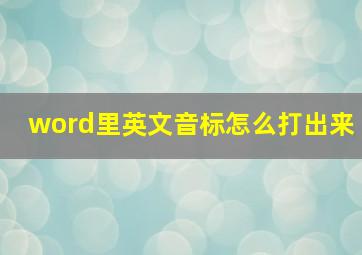 word里英文音标怎么打出来